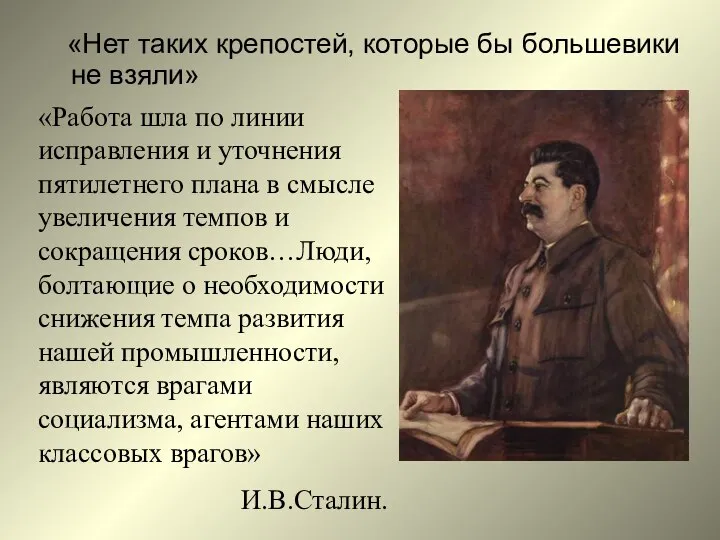 «Нет таких крепостей, которые бы большевики не взяли»

«Работа шла по линии исправления и уточнения пятилетнего плана в смысле увеличения темпов и сокращения сроков…Люди, болтающие о необходимости снижения темпа развития нашей промышленности, являются врагами социализма, агентами наших классовых врагов»

И.В.Сталин.